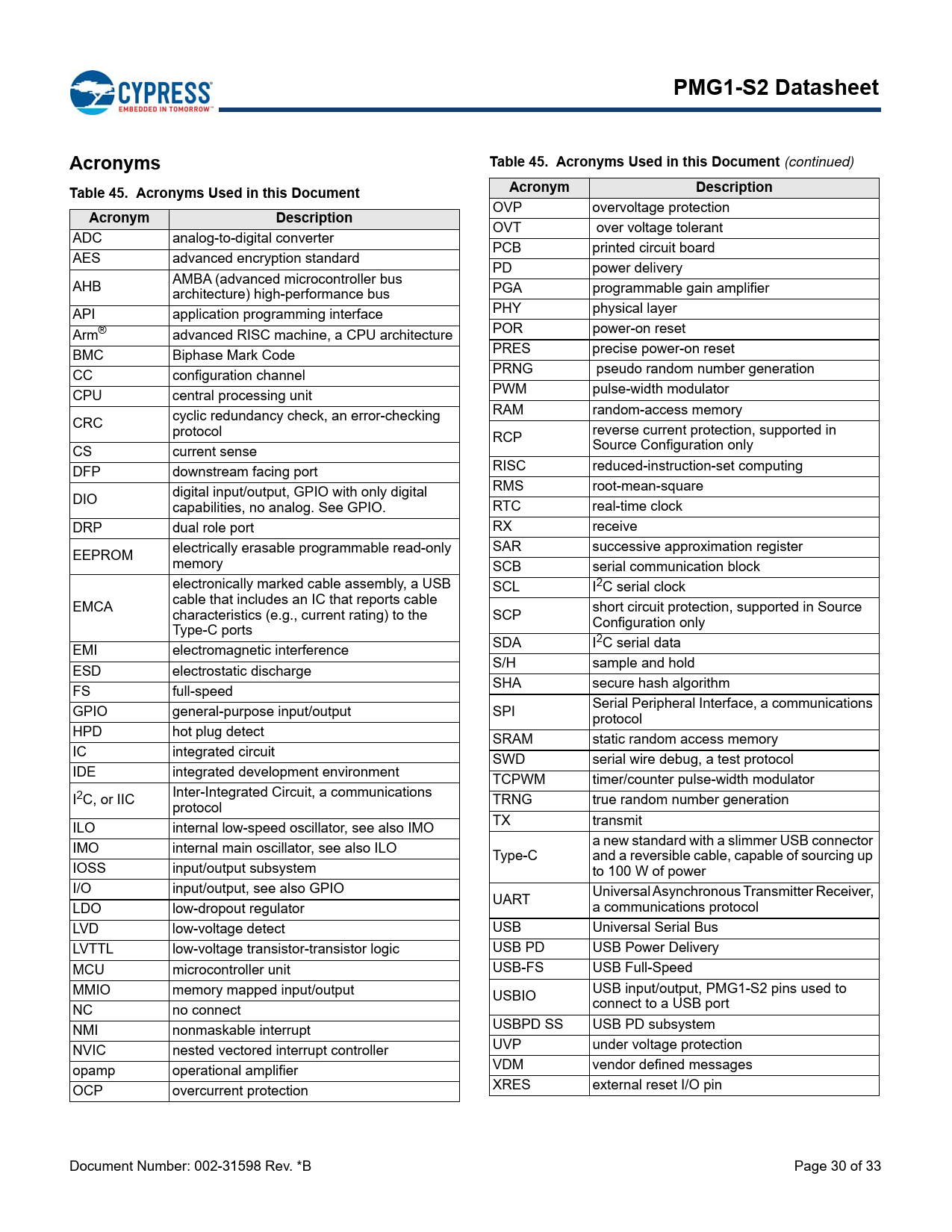 CYPRESS
EMBEDDED IN TOMORROW™

PMG1-S2 Datasheet

Acronyms

Table 45. Acronyms Used in this Document

| Acronym | Description |
|---|---|
| ADC | analog-to-digital converter |
| AES | advanced encryption standard |
| AHB | AMBA (advanced microcontroller bus architecture) high-performance bus |
| API | application programming interface |
| Arm® | advanced RISC machine, a CPU architecture |
| BMC | Biphase Mark Code |
| CC | configuration channel |
| CPU | central processing unit |
| CRC | cyclic redundancy check, an error-checking protocol |
| CS | current sense |
| DFP | downstream facing port |
| DIO | digital input/output, GPIO with only digital capabilities, no analog. See GPIO. |
| DRP | dual role port |
| EEPROM | electrically erasable programmable read-only memory |
| EMCA | electronically marked cable assembly, a USB cable that includes an IC that reports cable characteristics (e.g., current rating) to the Type-C ports |
| EMI | electromagnetic interference |
| ESD | electrostatic discharge |
| FS | full-speed |
| GPIO | general-purpose input/output |
| HPD | hot plug detect |
| IC | integrated circuit |
| IDE | integrated development environment |
| $I^2C$, or IIC | Inter-Integrated Circuit, a communications protocol |
| ILO | internal low-speed oscillator, see also IMO |
| IMO | internal main oscillator, see also ILO |
| IOSS | input/output subsystem |
| I/O | input/output, see also GPIO |
| LDO | low-dropout regulator |
| LVD | low-voltage detect |
| LVTTL | low-voltage transistor-transistor logic |
| MCU | microcontroller unit |
| MMIO | memory mapped input/output |
| NC | no connect |
| NMI | nonmaskable interrupt |
| NVIC | nested vectored interrupt controller |
| opamp | operational amplifier |
| OCP | overcurrent protection |

Table 45. Acronyms Used in this Document (continued)

| Acronym | Description |
|---|---|
| OVP | overvoltage protection |
| OVT | over voltage tolerant |
| PCB | printed circuit board |
| PD | power delivery |
| PGA | programmable gain amplifier |
| PHY | physical layer |
| POR | power-on reset |
| PRES | precise power-on reset |
| PRNG | pseudo random number generation |
| PWM | pulse-width modulator |
| RAM | random-access memory |
| RCP | reverse current protection, supported in Source Configuration only |
| RISC | reduced-instruction-set computing |
| RMS | root-mean-square |
| RTC | real-time clock |
| RX | receive |
| SAR | successive approximation register |
| SCB | serial communication block |
| SCL | $I^2C$ serial clock |
| SCP | short circuit protection, supported in Source Configuration only |
| SDA | $I^2C$ serial data |
| S/H | sample and hold |
| SHA | secure hash algorithm |
| SPI | Serial Peripheral Interface, a communications protocol |
| SRAM | static random access memory |
| SWD | serial wire debug, a test protocol |
| TCPWM | timer/counter pulse-width modulator |
| TRNG | true random number generation |
| TX | transmit |
| Type-C | a new standard with a slimmer USB connector and a reversible cable, capable of sourcing up to 100 W of power |
| UART | Universal Asynchronous Transmitter Receiver, a communications protocol |
| USB | Universal Serial Bus |
| USB PD | USB Power Delivery |
| USB-FS | USB Full-Speed |
| USBIO | USB input/output, PMG1-S2 pins used to connect to a USB port |
| USBPD SS | USB PD subsystem |
| UVP | under voltage protection |
| VDM | vendor defined messages |
| XRES | external reset I/O pin |

Document Number: 002-31598 Rev. *B

Page 30 of 33